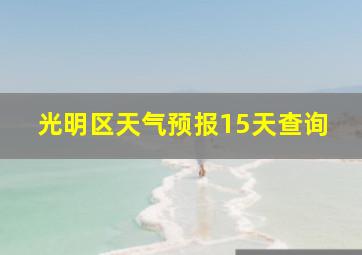 光明区天气预报15天查询